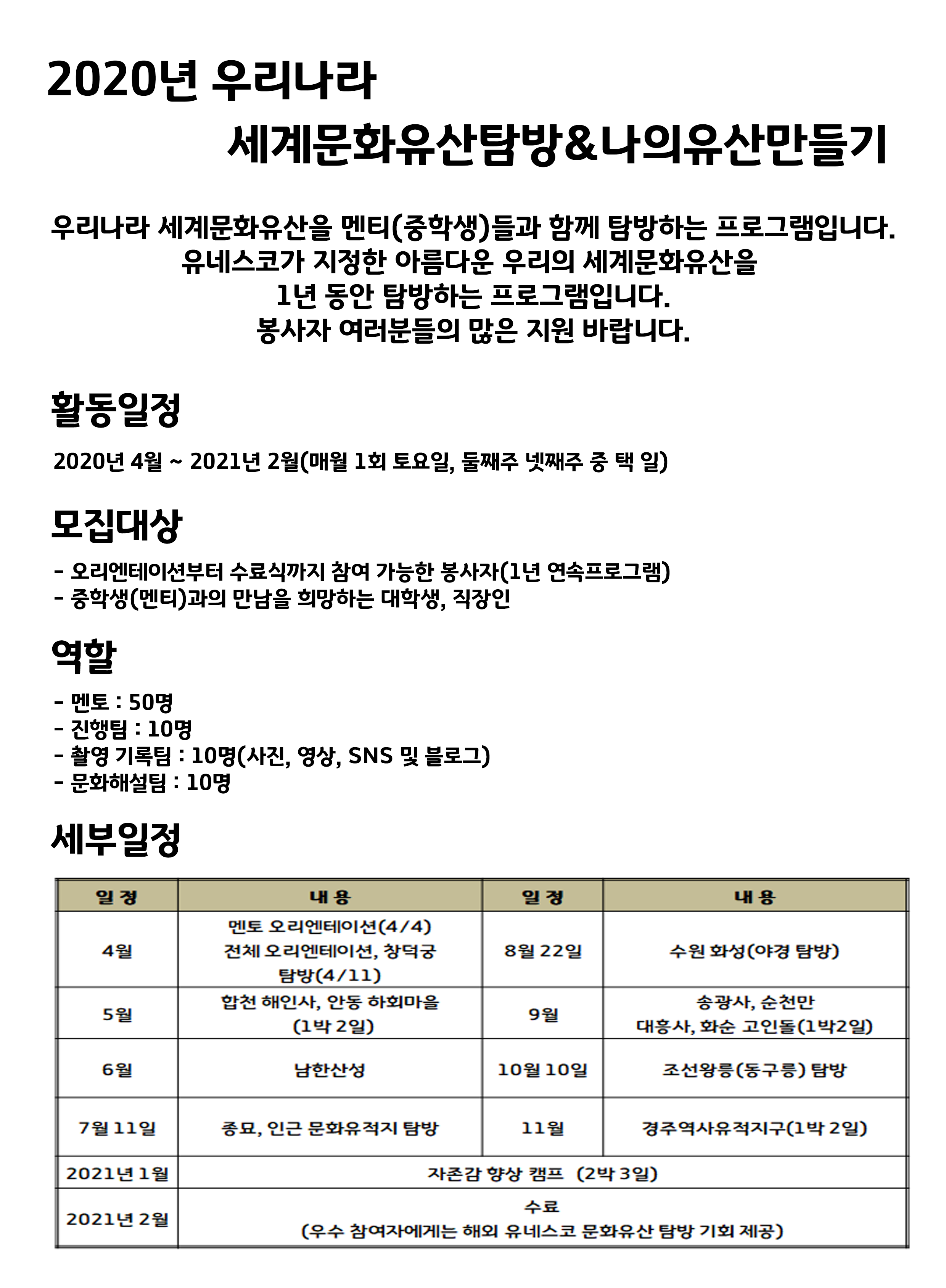 2020년 우리나라

세계문화유산탐방&나의유산만들기

우리나라 세계문화유산을 멘티(중학생)들과 함께 탐방하는 프로그램입니다.
유네스코가 지정한 아름다운 우리의 세계문화유산을
1년 동안 탐방하는 프로그램입니다.
봉사자 여러분들의 많은 지원 바랍니다.

활동일정

2020년 4월 ~ 2021년 2월(매월 1회 토요일, 둘째주 넷째주 중 택 일)

모집대상

- 오리엔테이션부터 수료식까지 참여 가능한 봉사자(1년 연속프로그램)
- 중학생(멘티)과의 만남을 희망하는 대학생, 직장인

역할

- 멘토 : 50명
- 진행팀 : 10명
- 촬영 기록팀 : 10명(사진, 영상, SNS 및 블로그)
- 문화해설팀 : 10명

세부일정

| 일 정 | 내 용 | 일 정 | 내 용 |
|---|---|---|---|
| 4월 | 멘토 오리엔테이션(4/4) 전체 오리엔테이션, 창덕궁 탐방(4/11) | 8월 22일 | 수원 화성(야경 탐방) |
| 5월 | 합천 해인사, 안동 하회마을 (1박 2일) | 9월 | 송광사, 순천만 대흥사, 화순 고인돌(1박2일) |
| 6월 | 남한산성 | 10월 10일 | 조선왕릉(동구릉) 탐방 |
| 7월 11일 | 종묘, 인근 문화유적지 탐방 | 11월 | 경주역사유적지구(1박 2일) |
| 2021년 1월 | 자존감 향상 캠프 (2박 3일) | | |
| 2021년 2월 | 수료 (우수 참여자에게는 해외 유네스코 문화유산 탐방 기회 제공) | | |